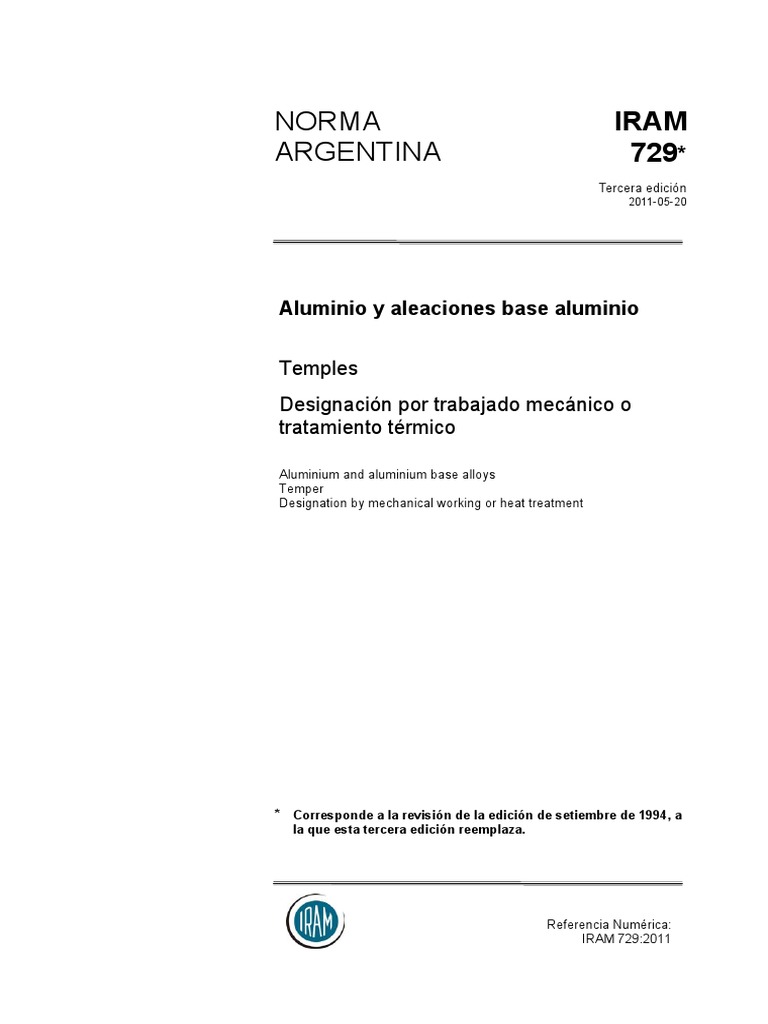 NORMA ARGENTINA

IRAM 729*

Tercera edición
2011-05-20

Aluminio y aleaciones base aluminio

Temples

Designación por trabajado mecánico o tratamiento térmico

Aluminium and aluminium base alloys
Temper
Designation by mechanical working or heat treatment

* Corresponde a la revisión de la edición de setiembre de 1994, a la que esta tercera edición reemplaza.

IRAM

Referencia Numérica:
IRAM 729:2011